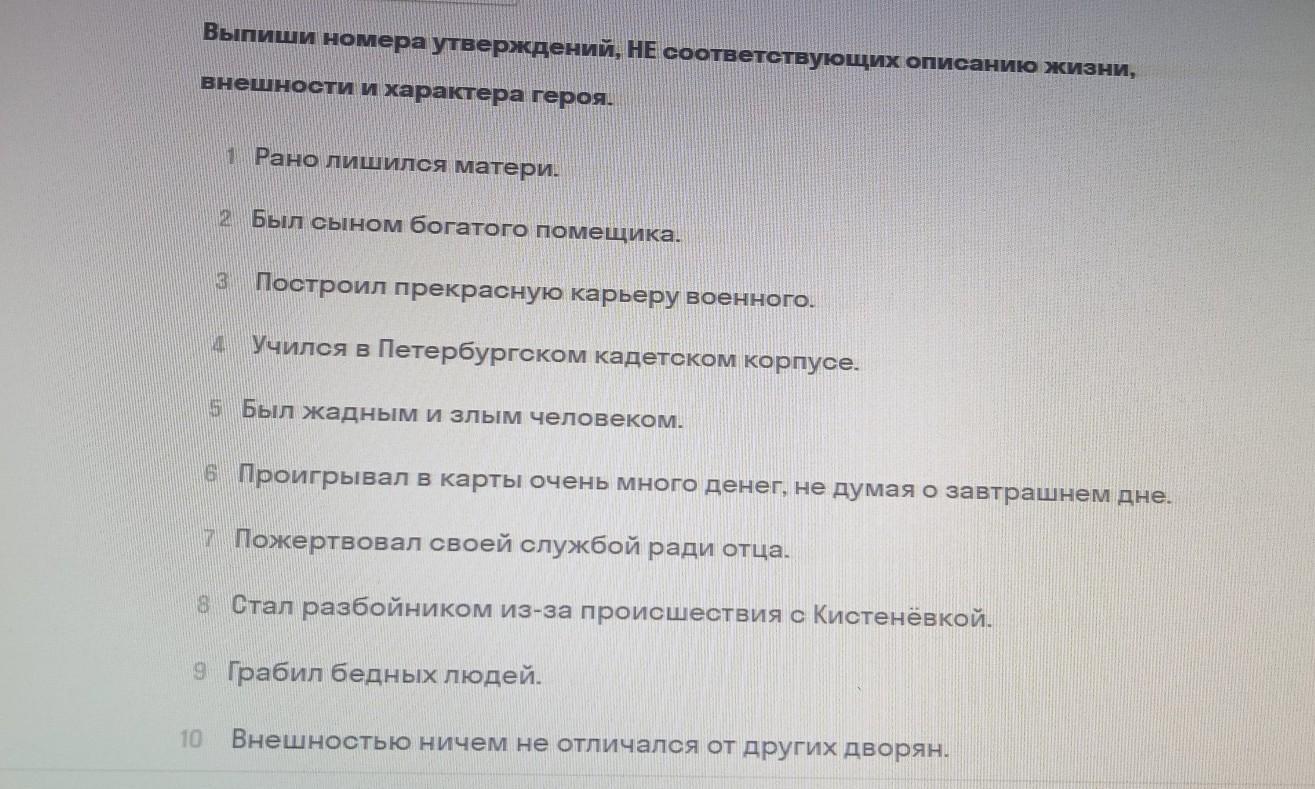 Выпиши номера утверждений, НЕ соответствующих описанию жизни, внешности и характера героя.

1 Рано лишился матери.

2 Был сыном богатого помещика.

3 Построил прекрасную карьеру военного.

4 Учился в Петербургском кадетском корпусе.

5 Был жадным и злым человеком.

6 Проигрывал в карты очень много денег, не думая о завтрашнем дне.

7 Пожертвовал своей службой ради отца.

8 Стал разбойником из-за происшествия с Кистенёвкой.

9 Грабил бедных людей.

10 Внешностью ничем не отличался от других дворян.